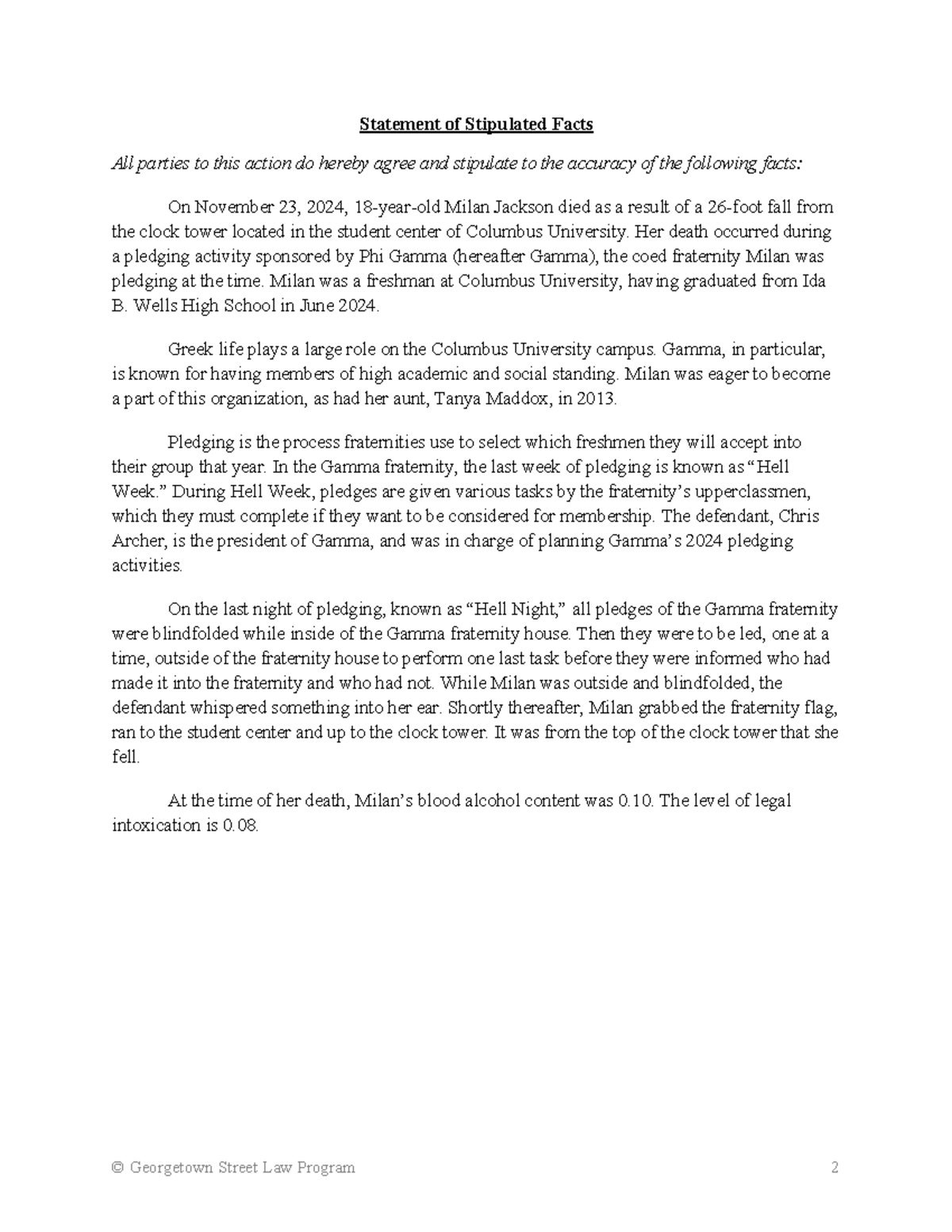 Statement of Stipulated Facts

All parties to this action do hereby agree and stipulate to the accuracy of the following facts:

On November 23, 2024, 18-year-old Milan Jackson died as a result of a 26-foot fall from the clock tower located in the student center of Columbus University. Her death occurred during a pledging activity sponsored by Phi Gamma (hereafter Gamma), the coed fraternity Milan was pledging at the time. Milan was a freshman at Columbus University, having graduated from Ida B. Wells High School in June 2024.

Greek life plays a large role on the Columbus University campus. Gamma, in particular, is known for having members of high academic and social standing. Milan was eager to become a part of this organization, as had her aunt, Tanya Maddox, in 2013.

Pledging is the process fraternities use to select which freshmen they will accept into their group that year. In the Gamma fraternity, the last week of pledging is known as "Hell Week." During Hell Week, pledges are given various tasks by the fraternity's upperclassmen, which they must complete if they want to be considered for membership. The defendant, Chris Archer, is the president of Gamma, and was in charge of planning Gamma's 2024 pledging activities.

On the last night of pledging, known as "Hell Night," all pledges of the Gamma fraternity were blindfolded while inside of the Gamma fraternity house. Then they were to be led, one at a time, outside of the fraternity house to perform one last task before they were informed who had made it into the fraternity and who had not. While Milan was outside and blindfolded, the defendant whispered something into her ear. Shortly thereafter, Milan grabbed the fraternity flag, ran to the student center and up to the clock tower. It was from the top of the clock tower that she fell.

At the time of her death, Milan's blood alcohol content was 0.10. The level of legal intoxication is 0.08.

© Georgetown Street Law Program 2